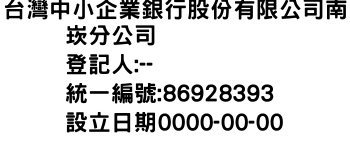 台灣中小企業銀行股份有限公司南崁分公司
登記人:--
統一編號:86928393
設立日期0000-00-00